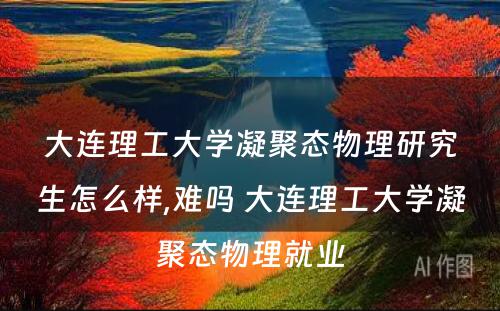 大连理工大学凝聚态物理研究生怎么样,难吗 大连理工大学凝聚态物理就业

AI 作图